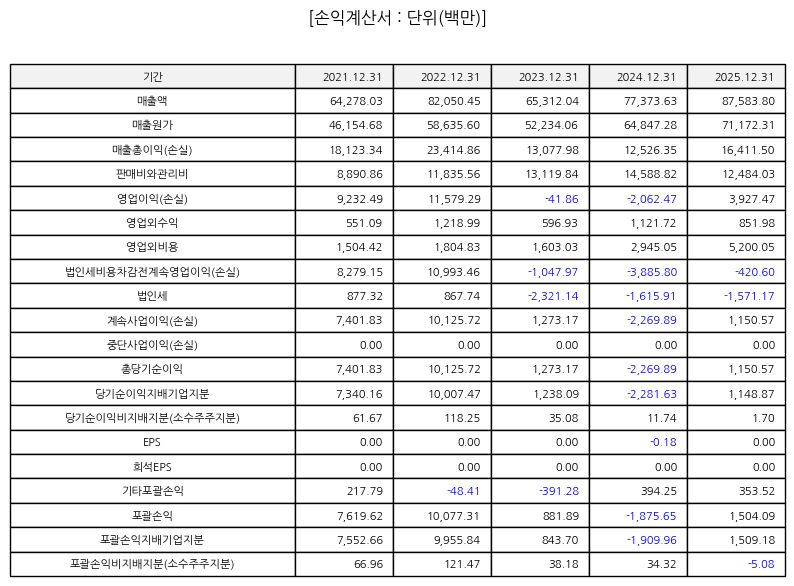 [손익계산서 : 단위(백만)]

| 기간 | 2021.12.31 | 2022.12.31 | 2023.12.31 | 2024.12.31 | 2025.12.31 |
|---|---|---|---|---|---|
| 매출액 | 64,278.03 | 82,050.45 | 65,312.04 | 77,373.63 | 87,583.80 |
| 매출원가 | 46,154.68 | 58,635.60 | 52,234.06 | 64,847.28 | 71,172.31 |
| 매출총이익(손실) | 18,123.34 | 23,414.86 | 13,077.98 | 12,526.35 | 16,411.50 |
| 판매비와관리비 | 8,890.86 | 11,835.56 | 13,119.84 | 14,588.82 | 12,484.03 |
| 영업이익(손실) | 9,232.49 | 11,579.29 | -41.86 | -2,062.47 | 3,927.47 |
| 영업외수익 | 551.09 | 1,218.99 | 596.93 | 1,121.72 | 851.98 |
| 영업외비용 | 1,504.42 | 1,804.83 | 1,603.03 | 2,945.05 | 5,200.05 |
| 법인세비용차감전계속영업이익(손실) | 8,279.15 | 10,993.46 | -1,047.97 | -3,885.80 | -420.60 |
| 법인세 | 877.32 | 867.74 | -2,321.14 | -1,615.91 | -1,571.17 |
| 계속사업이익(손실) | 7,401.83 | 10,125.72 | 1,273.17 | -2,269.89 | 1,150.57 |
| 중단사업이익(손실) | 0.00 | 0.00 | 0.00 | 0.00 | 0.00 |
| 총당기순이익 | 7,401.83 | 10,125.72 | 1,273.17 | -2,269.89 | 1,150.57 |
| 당기순이익지배기업지분 | 7,340.16 | 10,007.47 | 1,238.09 | -2,281.63 | 1,148.87 |
| 당기순이익비지배지분(소수주주지분) | 61.67 | 118.25 | 35.08 | 11.74 | 1.70 |
| EPS | 0.00 | 0.00 | 0.00 | -0.18 | 0.00 |
| 희석EPS | 0.00 | 0.00 | 0.00 | 0.00 | 0.00 |
| 기타포괄손익 | 217.79 | -48.41 | -391.28 | 394.25 | 353.52 |
| 포괄손익 | 7,619.62 | 10,077.31 | 881.89 | -1,875.65 | 1,504.09 |
| 포괄손익지배기업지분 | 7,552.66 | 9,955.84 | 843.70 | -1,909.96 | 1,509.18 |
| 포괄손익비지배지분(소수주주지분) | 66.96 | 121.47 | 38.18 | 34.32 | -5.08 |